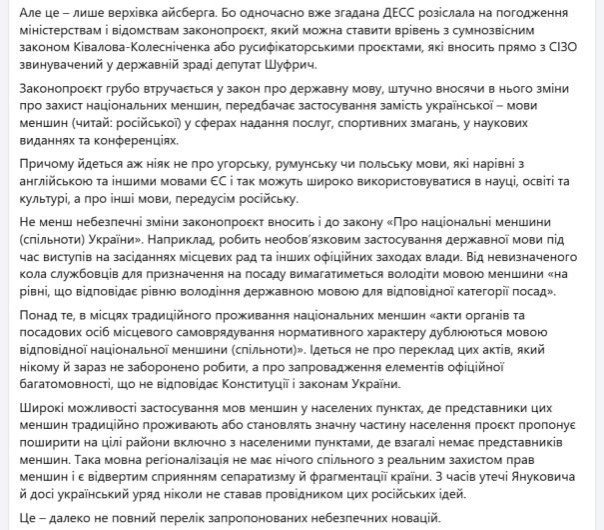 Але це – лише верхівка айсберга. Бо одночасно вже згадана ДЕСС розіслала на погодження міністерствам і відомствам законопроєкт, який можна ставити врівень з сумнозвісним законом Ківалова-Колесніченка або русифікаторськими проєктами, які вносить прямо з СІЗО звинувачений у державній зраді депутат Шуфрич.

Законопроєкт грубо втручається у закон про державну мову, штучно вносячи в нього зміни про захист національних меншин, передбачає застосування замість української – мови меншин (читай: російської) у сферах надання послуг, спортивних змагань, у наукових виданнях та конференціях.

Причому йдеться аж ніяк не про угорську, румунську чи польську мови, які нарівні з англійською та іншими мовами ЄС і так можуть широко використовуватися в науці, освіті та культурі, а про інші мови, передусім російську.

Не менш небезпечні зміни законопроєкт вносить і до закону «Про національні меншини (спільноти) України». Наприклад, робить необов'язковим застосування державної мови під час виступів на засіданнях місцевих рад та інших офіційних заходах влади. Від невизначеного кола службовців для призначення на посаду вимагатиметься володіти мовою меншини «на рівні, що відповідає рівню володіння державною мовою для відповідної категорії посад».

Понад те, в місцях традиційного проживання національних меншин «акти органів та посадових осіб місцевого самоврядування нормативного характеру дублюються мовою відповідної національної меншини (спільноти)». Ідеться не про переклад цих актів, який нікому й зараз не заборонено робити, а про запровадження елементів офіційної багатомовності, що не відповідає Конституції і законам України.

Широкі можливості застосування мов меншин у населених пунктах, де представники цих меншин традиційно проживають або становлять значну частину населення проєкт пропонує поширити на цілі райони включно з населеними пунктами, де взагалі немає представників меншин. Така мовна регіоналізація не має нічого спільного з реальним захистом прав меншин і є відвертим сприянням сепаратизму й фрагментації країни. З часів утечі Януковича й досі український уряд ніколи не ставав провідником цих російських ідей.

Це – далеко не повний перелік запропонованих небезпечних новацій.